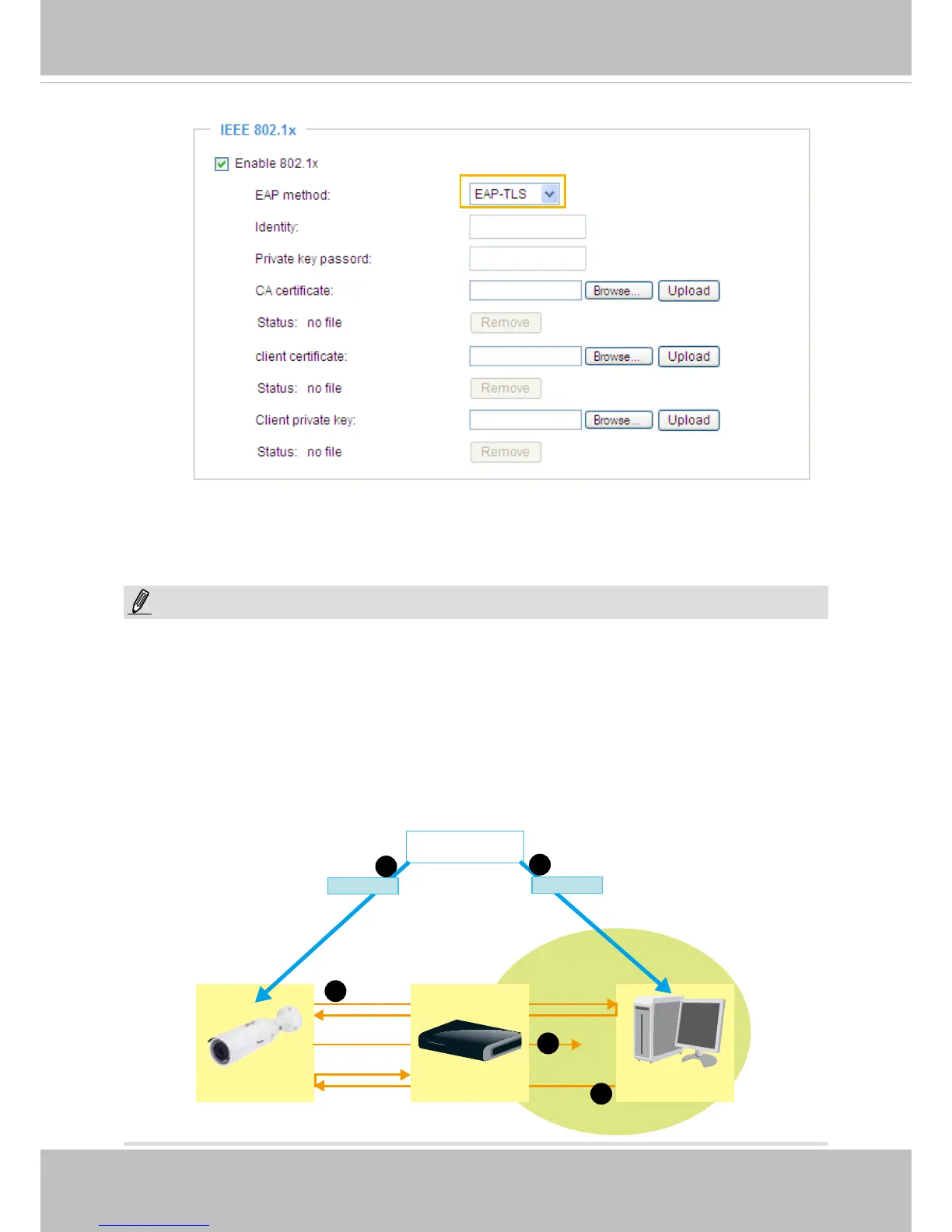 IEEE 802.1x

Enable 802.1x

EAP method: EAP-TLS

Identity:

Private key passord:

CA certificate: Browse... Upload

Status: no file Remove

client certificate: Browse... Upload

Status: no file Remove

Client private key: Browse... Upload

Status: no file Remove